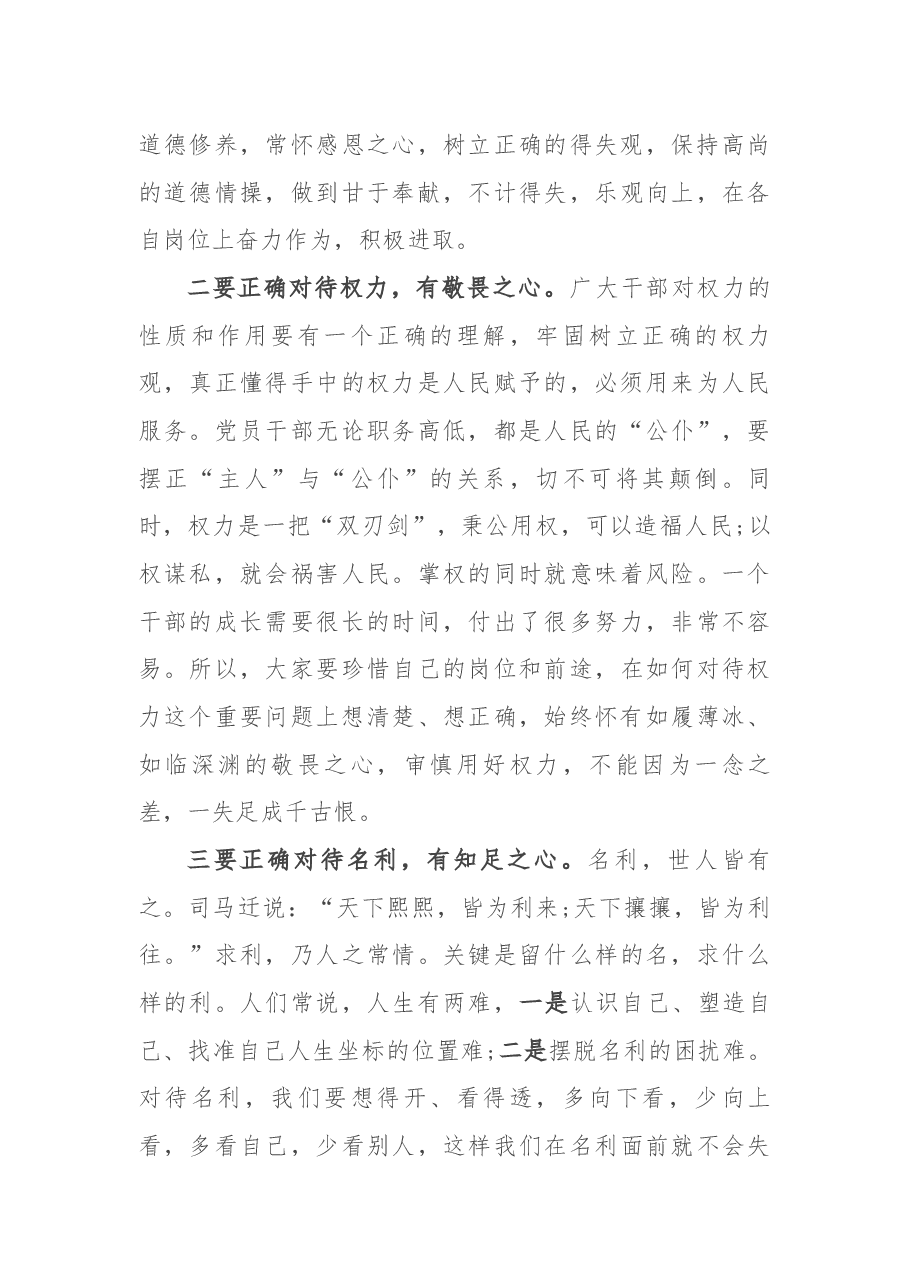 道德修养，常怀感恩之心，树立正确的得失观，保持高尚的道德情操，做到甘于奉献，不计得失，乐观向上，在各自岗位上奋力作为，积极进取。

二要正确对待权力，有敬畏之心。广大干部对权力的性质和作用要有一个正确的理解，牢固树立正确的权力观，真正懂得手中的权力是人民赋予的，必须用来为人民服务。党员干部无论职务高低，都是人民的“公仆”，要摆正“主人”与“公仆”的关系，切不可将其颠倒。同时，权力是一把“双刃剑”，秉公用权，可以造福人民;以权谋私，就会祸害人民。掌权的同时就意味着风险。一个干部的成长需要很长的时间，付出了很多努力，非常不容易。所以，大家要珍惜自己的岗位和前途，在如何对待权力这个重要问题上想清楚、想正确，始终怀有如履薄冰、如临深渊的敬畏之心，审慎用好权力，不能因为一念之差，一失足成千古恨。

三要正确对待名利，有知足之心。名利，世人皆有之。司马迁说：“天下熙熙，皆为利来;天下攘攘，皆为利往。”求利，乃人之常情。关键是留什么样的名，求什么样的利。人们常说，人生有两难，一是认识自己、塑造自己、找准自己人生坐标的位置难;二是摆脱名利的困扰难。对待名利，我们要想得开、看得透，多向下看，少向上看，多看自己，少看别人，这样我们在名利面前就不会失